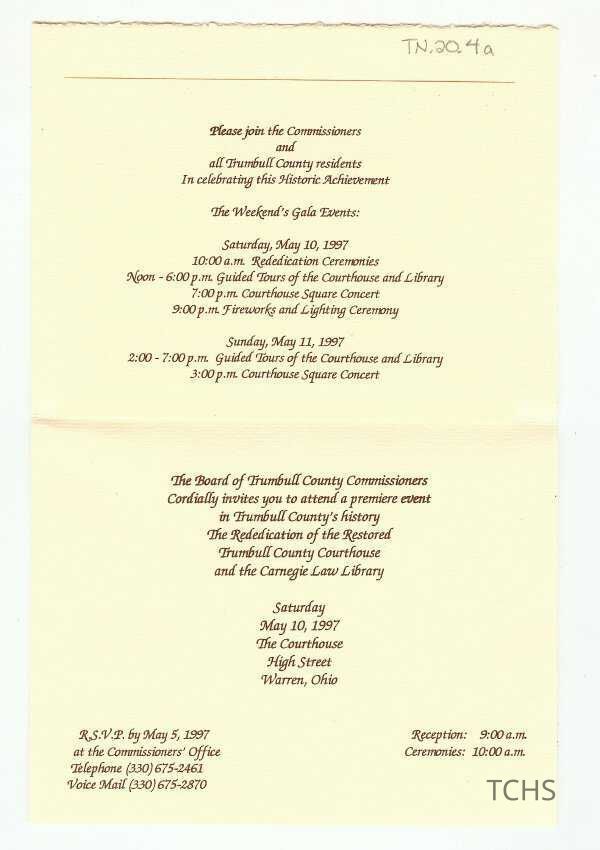 TN.20.4a

Please join the Commissioners
and
all Trumbull County residents
In celebrating this Historic Achievement

The Weekend's Gala Events:

Saturday, May 10, 1997
10:00 a.m. Rededication Ceremonies
Noon - 6:00 p.m. Guided Tours of the Courthouse and Library
7:00 p.m. Courthouse Square Concert
9:00 p.m. Fireworks and Lighting Ceremony

Sunday, May 11, 1997
2:00 - 7:00 p.m. Guided Tours of the Courthouse and Library
3:00 p.m. Courthouse Square Concert

The Board of Trumbull County Commissioners
Cordially invites you to attend a premiere event
in Trumbull County's history
The Rededication of the Restored
Trumbull County Courthouse
and the Carnegie Law Library

Saturday
May 10, 1997
The Courthouse
High Street
Warren, Ohio

R.S.V.P. by May 5, 1997
at the Commissioners' Office
Telephone (330) 675-2461
Voice Mail (330) 675-2870

Reception: 9:00 a.m.
Ceremonies: 10:00 a.m.

TCHS